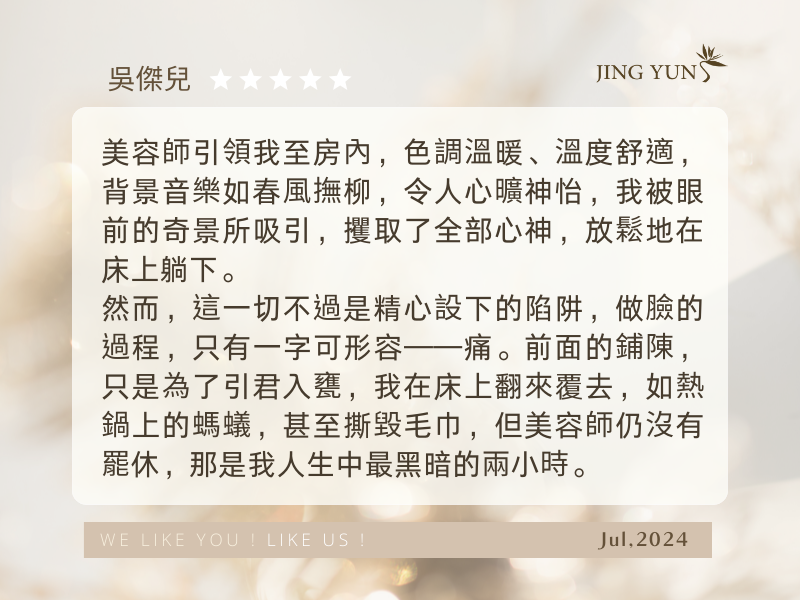 吳傑兒 ★★★★★

JING YUN

美容師引領我至房內，色調溫暖、溫度舒適，背景音樂如春風撫柳，令人心曠神怡，我被眼前的奇景所吸引，攫取了全部心神，放鬆地在床上躺下。
然而，這一切不過是精心設下的陷阱，做臉的過程，只有一字可形容——痛。前面的鋪陳，只是為了引君入甕，我在床上翻來覆去，如熱鍋上的螞蟻，甚至撕毀毛巾，但美容師仍沒有罷休，那是我人生中最黑暗的兩小時。

WE LIKE YOU ! LIKE US !

Jul,2024